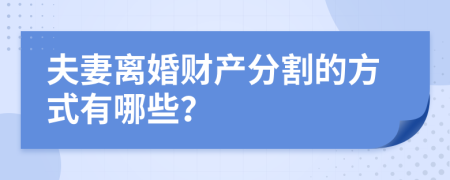 夫妻离婚财产分割的方式有哪些?